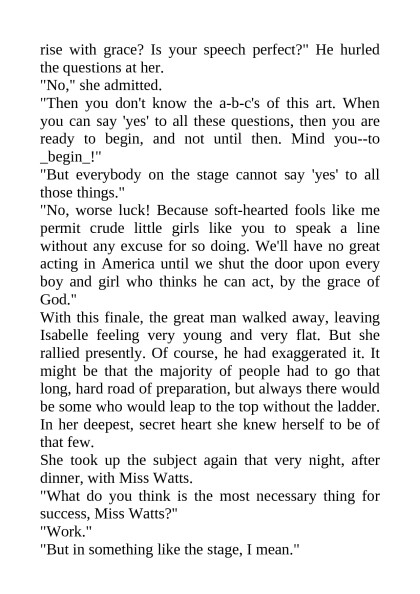 rise with grace? Is your speech perfect?" He hurled the questions at her.

"No," she admitted.

"Then you don't know the a-b-c's of this art. When you can say 'yes' to all these questions, then you are ready to begin, and not until then. Mind you--to _begin_!"

"But everybody on the stage cannot say 'yes' to all those things."

"No, worse luck! Because soft-hearted fools like me permit crude little girls like you to speak a line without any excuse for so doing. We'll have no great acting in America until we shut the door upon every boy and girl who thinks he can act, by the grace of God."

With this finale, the great man walked away, leaving Isabelle feeling very young and very flat. But she rallied presently. Of course, he had exaggerated it. It might be that the majority of people had to go that long, hard road of preparation, but always there would be some who would leap to the top without the ladder. In her deepest, secret heart she knew herself to be of that few.

She took up the subject again that very night, after dinner, with Miss Watts.

"What do you think is the most necessary thing for success, Miss Watts?"

"Work."

"But in something like the stage, I mean."